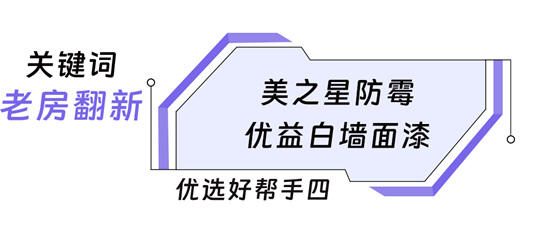 关键词
老房翻新

美之星防霉
优益白墙面漆

优选好帮手四